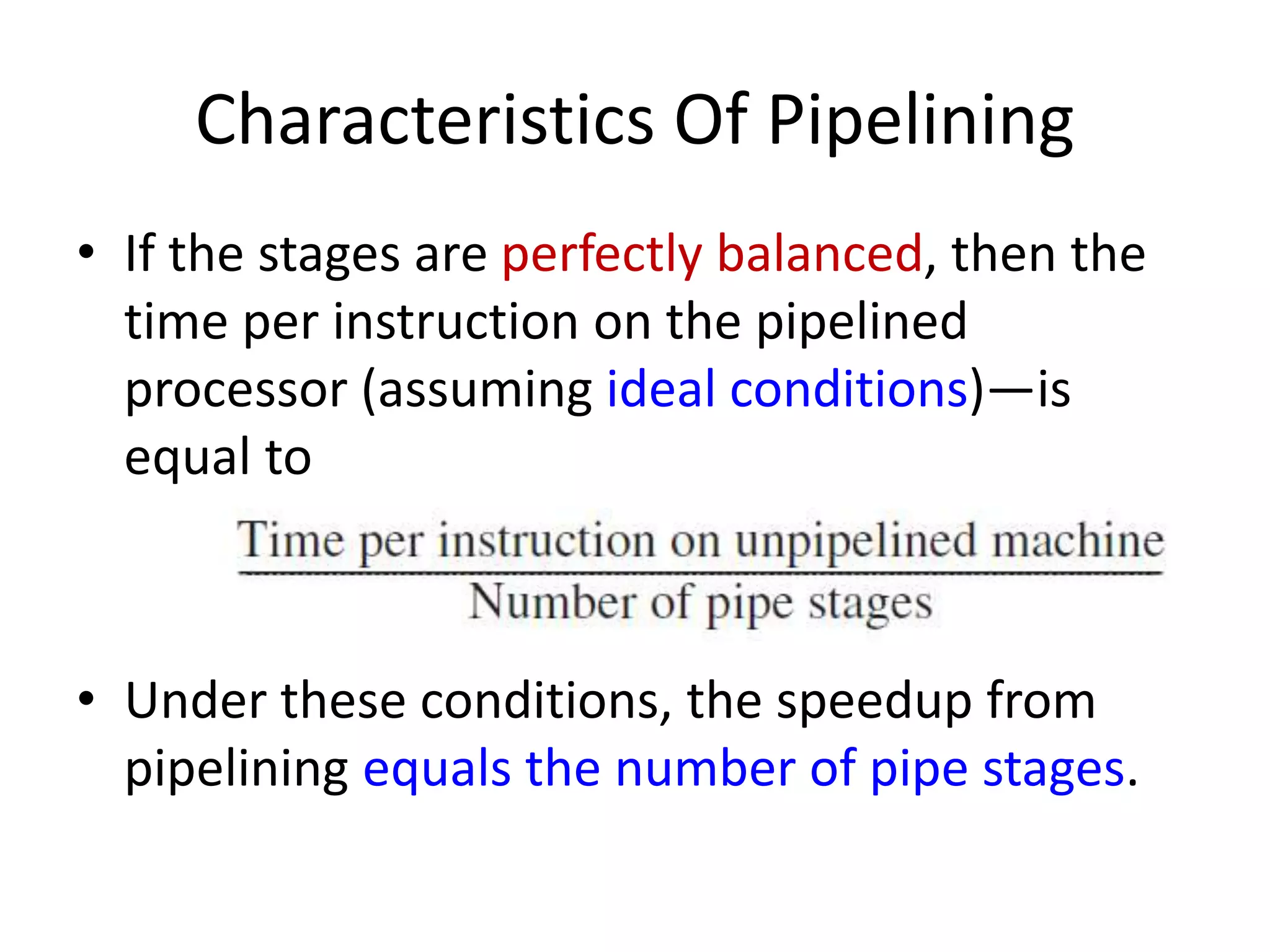 Characteristics Of Pipelining

• If the stages are perfectly balanced, then the time per instruction on the pipelined processor (assuming ideal conditions)—is equal to

$\frac{\text{Time per instruction on unpipelined machine}}{\text{Number of pipe stages}}$

• Under these conditions, the speedup from pipelining equals the number of pipe stages.